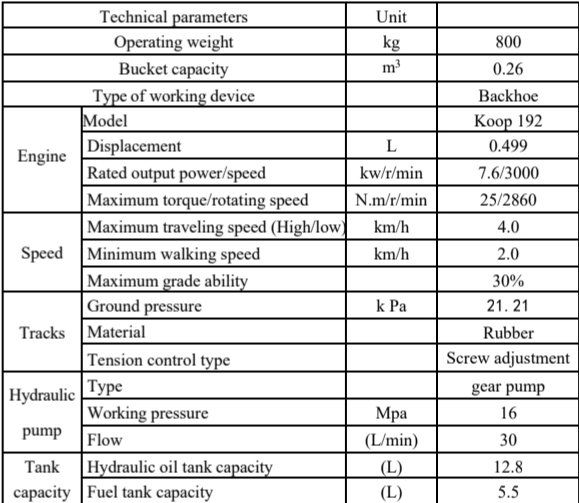 | Technical parameters | | Unit | |
|---|---|---|---|
| Operating weight | | kg | 800 |
| Bucket capacity | | $m^3$ | 0.26 |
| Type of working device | | | Backhoe |
| Engine | Model | | Koop 192 |
| | Displacement | L | 0.499 |
| | Rated output power/speed | kw/r/min | 7.6/3000 |
| | Maximum torque/rotating speed | N.m/r/min | 25/2860 |
| Speed | Maximum traveling speed (High/low) | km/h | 4.0 |
| | Minimum walking speed | km/h | 2.0 |
| | Maximum grade ability | | 30% |
| Tracks | Ground pressure | k Pa | 21. 21 |
| | Material | | Rubber |
| | Tension control type | | Screw adjustment |
| Hydraulic pump | Type | | gear pump |
| | Working pressure | Mpa | 16 |
| | Flow | (L/min) | 30 |
| Tank capacity | Hydraulic oil tank capacity | (L) | 12.8 |
| | Fuel tank capacity | (L) | 5.5 |